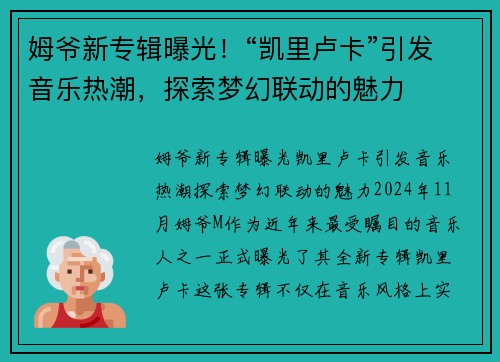 姆爷新专辑曝光！“凯里卢卡”引发音乐热潮，探索梦幻联动的魅力

姆爷新专辑曝光凯里卢卡引发音乐热潮探索梦幻联动的魅力2024年11月姆爷M作为近年来最受瞩目的音乐人之一正式曝光了其全新专辑凯里卢卡这张专辑不仅在音乐风格上实